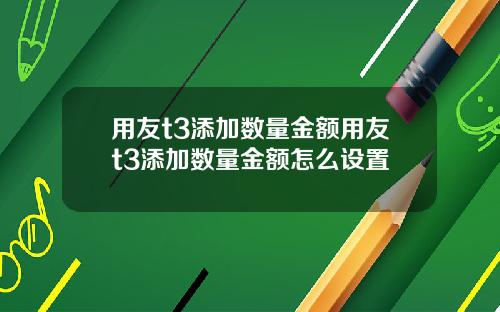 用友t3添加数量金额用友t3添加数量金额怎么设置